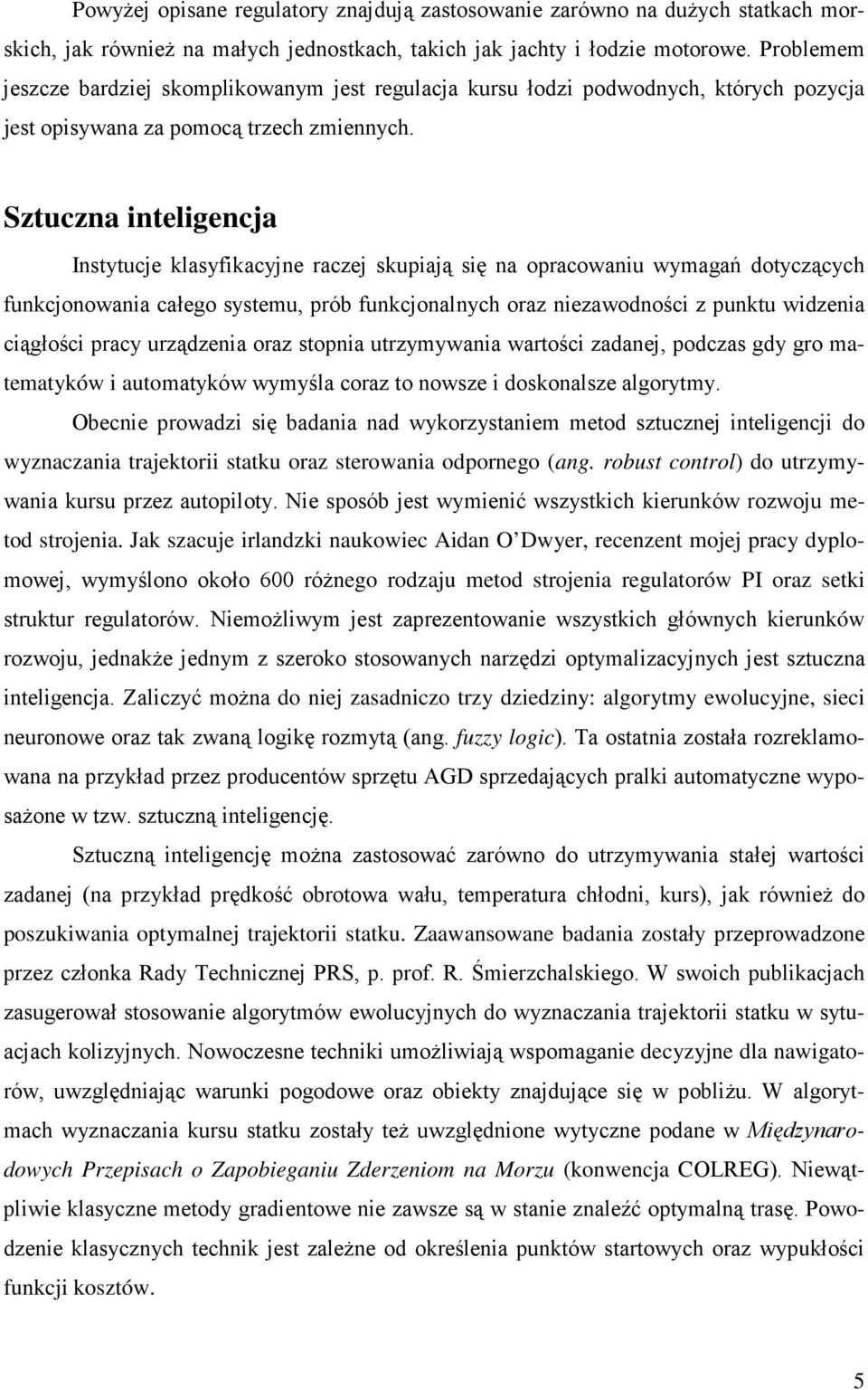 Powyżej opisane regulatory znajdują zastosowanie zarówno na dużych statkach morskich, jak również na małych jednostkach, takich jak jachty i łodzie motorowe. Problemem jeszcze bardziej skomplikowanym jest regulacja kursu łodzi podwodnych, których pozycja jest opisywana za pomocą trzech zmiennych.

Sztuczna inteligencja

Instytucje klasyfikacyjne raczej skupiają się na opracowaniu wymagań dotyczących funkcjonowania całego systemu, prób funkcjonalnych oraz niezawodności z punktu widzenia ciągłości pracy urządzenia oraz stopnia utrzymywania wartości zadanej, podczas gdy gro matematyków i automatyków wymyśla coraz to nowsze i doskonalsze algorytmy.

Obecnie prowadzi się badania nad wykorzystaniem metod sztucznej inteligencji do wyznaczania trajektorii statku oraz sterowania odpornego (ang. robust control) do utrzymywania kursu przez autopiloty. Nie sposób jest wymienić wszystkich kierunków rozwoju metod strojenia. Jak szacuje irlandzki naukowiec Aidan O'Dwyer, recenzent mojej pracy dyplomowej, wymyślono około 600 różnego rodzaju metod strojenia regulatorów PI oraz setki struktur regulatorów. Niemożliwym jest zaprezentowanie wszystkich głównych kierunków rozwoju, jednakże jednym z szeroko stosowanych narzędzi optymalizacyjnych jest sztuczna inteligencja. Zaliczyć można do niej zasadniczo trzy dziedziny: algorytmy ewolucyjne, sieci neuronowe oraz tak zwaną logikę rozmytą (ang. fuzzy logic). Ta ostatnia została rozreklamowana na przykład przez producentów sprzętu AGD sprzedających pralki automatyczne wyposażone w tzw. sztuczną inteligencję.

Sztuczną inteligencję można zastosować zarówno do utrzymywania stałej wartości zadanej (na przykład prędkość obrotowa wału, temperatura chłodni, kurs), jak również do poszukiwania optymalnej trajektorii statku. Zaawansowane badania zostały przeprowadzone przez członka Rady Technicznej PRS, p. prof. R. Śmierzchalskiego. W swoich publikacjach zasugerował stosowanie algorytmów ewolucyjnych do wyznaczania trajektorii statku w sytuacjach kolizyjnych. Nowoczesne techniki umożliwiają wspomaganie decyzyjne dla nawigatorów, uwzględniając warunki pogodowe oraz obiekty znajdujące się w pobliżu. W algorytmach wyznaczania kursu statku zostały też uwzględnione wytyczne podane w Międzynarodowych Przepisach o Zapobieganiu Zderzeniom na Morzu (konwencja COLREG). Niewątpliwie klasyczne metody gradientowe nie zawsze są w stanie znaleźć optymalną trasę. Powodzenie klasycznych technik jest zależne od określenia punktów startowych oraz wypukłości funkcji kosztów.

5